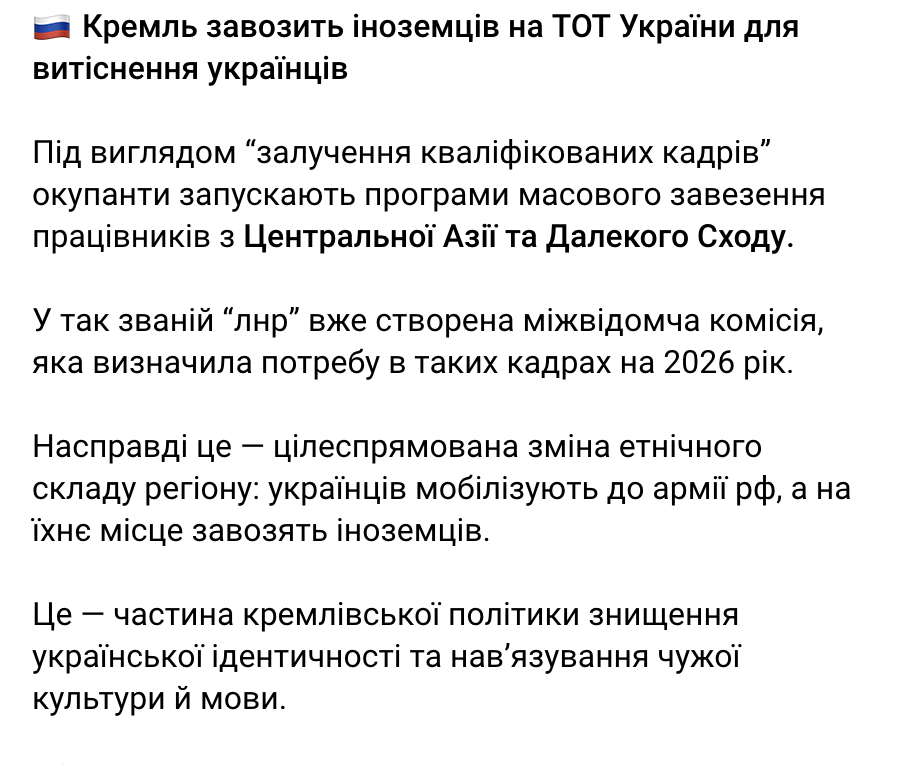 🇷🇺 Кремль завозить іноземців на ТОТ України для витіснення українців

Під виглядом “залучення кваліфікованих кадрів” окупанти запускають програми масового завезення працівників з Центральної Азії та Далекого Сходу.

У так званій “лнр” вже створена міжвідомча комісія, яка визначила потребу в таких кадрах на 2026 рік.

Насправді це — цілеспрямована зміна етнічного складу регіону: українців мобілізують до армії рф, а на їхнє місце завозять іноземців.

Це — частина кремлівської політики знищення української ідентичності та нав’язування чужої культури й мови.